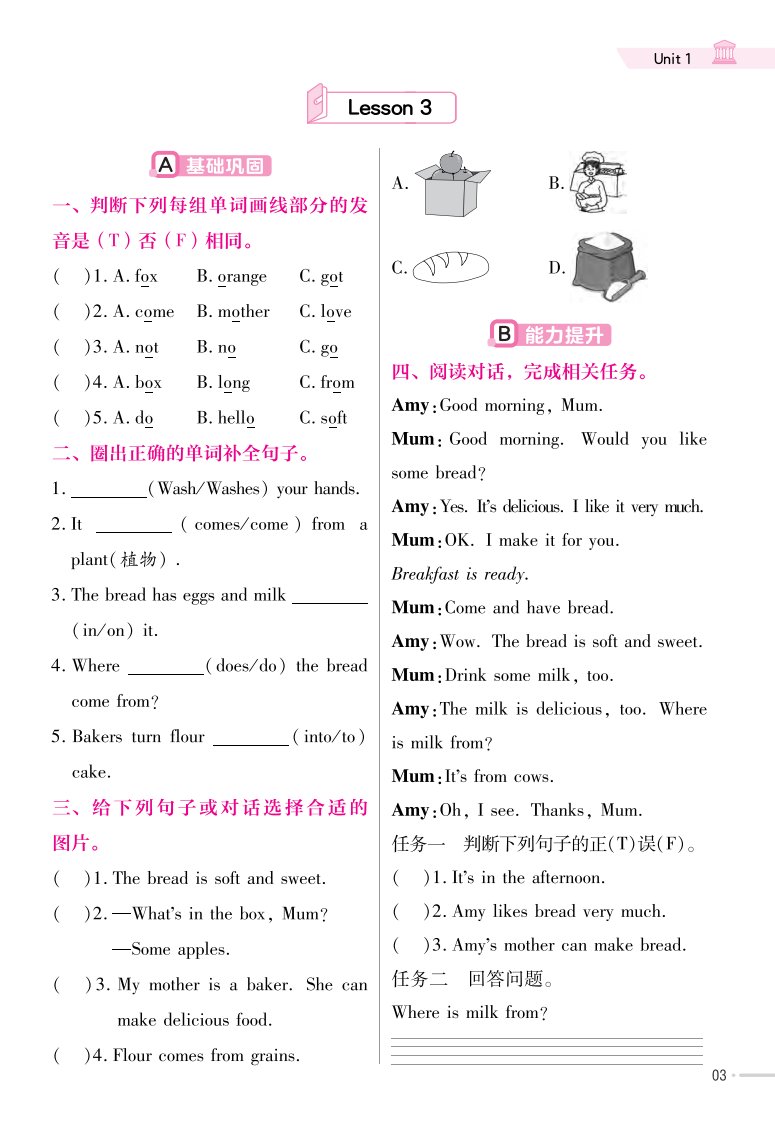 Unit 1

Lesson 3

A 基础巩固

一、判断下列每组单词画线部分的发音是（T）否（F）相同。

(　)1. A. fox　B. orange　C. got

(　)2. A. come　B. mother　C. love

(　)3. A. not　B. no　C. go

(　)4. A. box　B. long　C. from

(　)5. A. do　B. hello　C. soft

二、圈出正确的单词补全句子。

1. ________(Wash/Washes) your hands.

2. It ________ ( comes/come ) from a plant(植物).

3. The bread has eggs and milk ________ (in/on) it.

4. Where ________(does/do) the bread come from?

5. Bakers turn flour ________(into/to) cake.

三、给下列句子或对话选择合适的图片。

(　)1. The bread is soft and sweet.

(　)2. —What's in the box, Mum?
—Some apples.

(　)3. My mother is a baker. She can make delicious food.

(　)4. Flour comes from grains.

A.　B.

C.　D.

B 能力提升

四、阅读对话，完成相关任务。

Amy: Good morning, Mum.

Mum: Good morning. Would you like some bread?

Amy: Yes. It's delicious. I like it very much.

Mum: OK. I make it for you.

Breakfast is ready.

Mum: Come and have bread.

Amy: Wow. The bread is soft and sweet.

Mum: Drink some milk, too.

Amy: The milk is delicious, too. Where is milk from?

Mum: It's from cows.

Amy: Oh, I see. Thanks, Mum.

任务一　判断下列句子的正(T)误(F)。

(　)1. It's in the afternoon.

(　)2. Amy likes bread very much.

(　)3. Amy's mother can make bread.

任务二　回答问题。

Where is milk from?

03